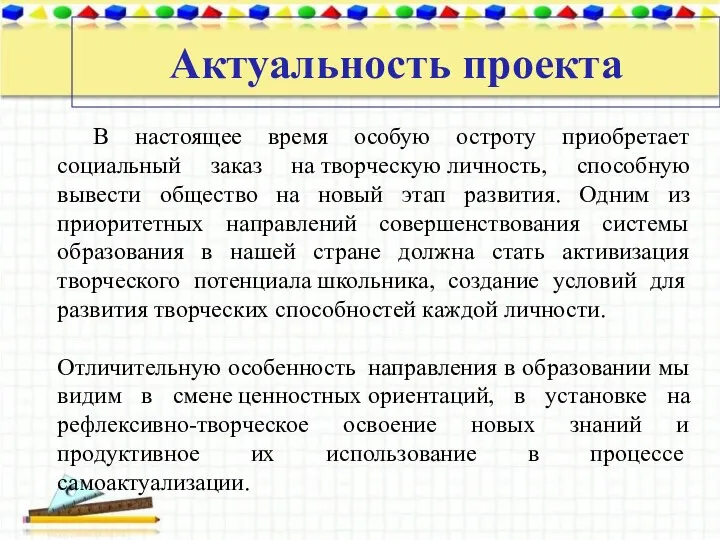 Актуальность проекта

В настоящее время особую остроту приобретает социальный заказ на творческую личность, способную вывести общество на новый этап развития. Одним из приоритетных направлений совершенствования системы образования в нашей стране должна стать активизация творческого потенциала школьника, создание условий для развития творческих способностей каждой личности.

Отличительную особенность направления в образовании мы видим в смене ценностных ориентаций, в установке на рефлексивно-творческое освоение новых знаний и продуктивное их использование в процессе самоактуализации.